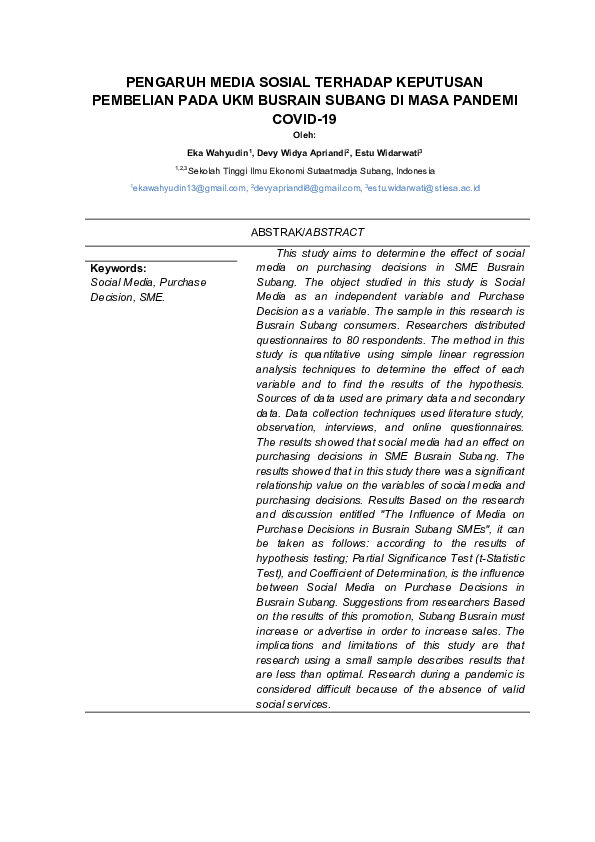 PENGARUH MEDIA SOSIAL TERHADAP KEPUTUSAN PEMBELIAN PADA UKM BUSRAIN SUBANG DI MASA PANDEMI COVID-19

Oleh:

Eka Wahyudin$^1$, Devy Widya Apriandi$^2$, Estu Widarwati$^3$

$^{1,2,3}$Sekolah Tinggi Ilmu Ekonomi Sutaatmadja Subang, Indonesia

$^1$ekawahyudin13@gmail.com, $^2$devyapriandi8@gmail.com, $^3$estu.widarwati@stiesa.ac.id

ABSTRAK/ABSTRACT

Keywords:
Social Media, Purchase Decision, SME.

This study aims to determine the effect of social media on purchasing decisions in SME Busrain Subang. The object studied in this study is Social Media as an independent variable and Purchase Decision as a variable. The sample in this research is Busrain Subang consumers. Researchers distributed questionnaires to 80 respondents. The method in this study is quantitative using simple linear regression analysis techniques to determine the effect of each variable and to find the results of the hypothesis. Sources of data used are primary data and secondary data. Data collection techniques used literature study, observation, interviews, and online questionnaires. The results showed that social media had an effect on purchasing decisions in SME Busrain Subang. The results showed that in this study there was a significant relationship value on the variables of social media and purchasing decisions. Results Based on the research and discussion entitled "The Influence of Media on Purchase Decisions in Busrain Subang SMEs", it can be taken as follows: according to the results of hypothesis testing; Partial Significance Test (t-Statistic Test), and Coefficient of Determination, is the influence between Social Media on Purchase Decisions in Busrain Subang. Suggestions from researchers Based on the results of this promotion, Subang Busrain must increase or advertise in order to increase sales. The implications and limitations of this study are that research using a small sample describes results that are less than optimal. Research during a pandemic is considered difficult because of the absence of valid social services.